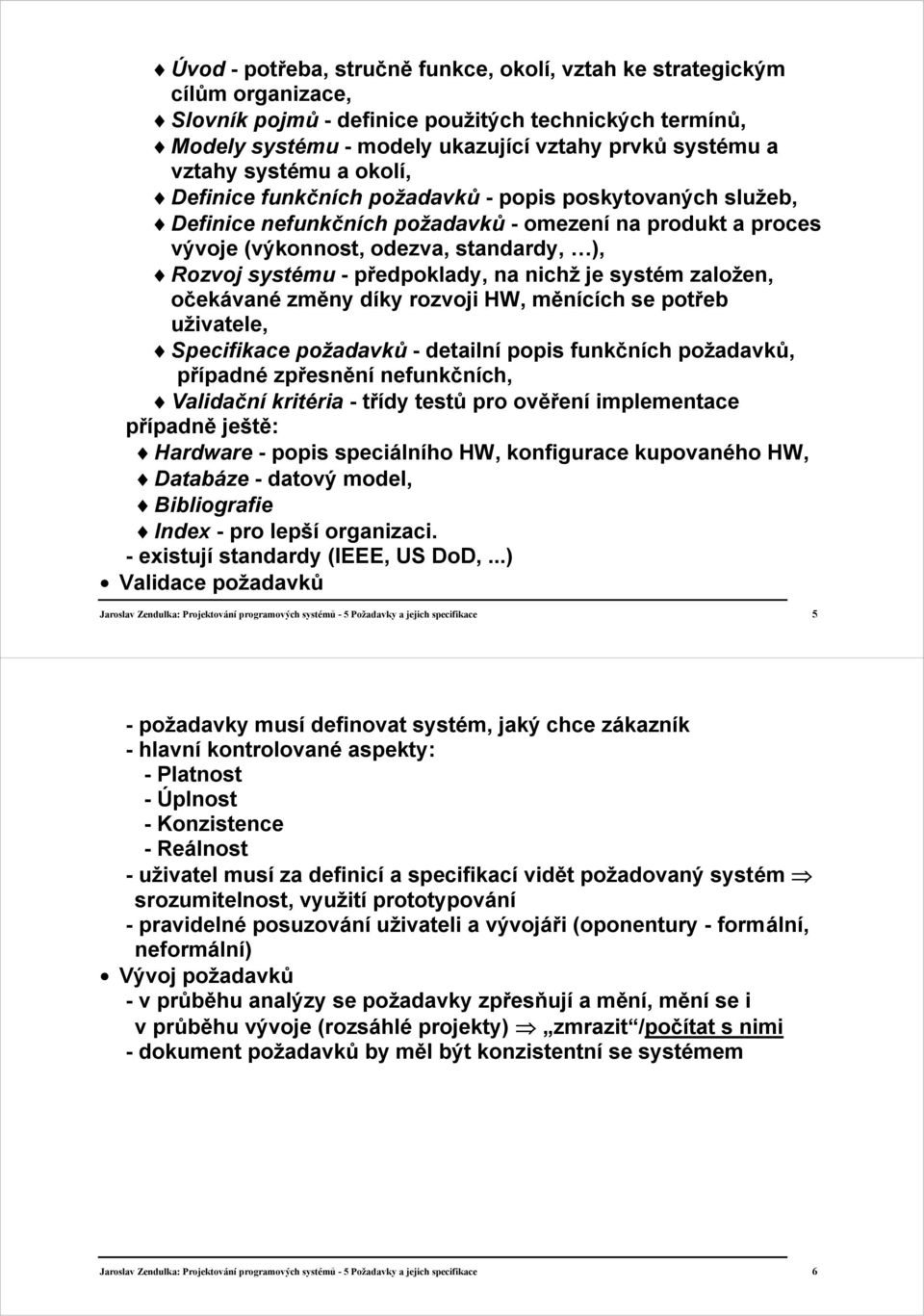 ♦ Úvod - potřeba, stručně funkce, okolí, vztah ke strategickým cílům organizace,
♦ Slovník pojmů - definice použitých technických termínů,
♦ Modely systému - modely ukazující vztahy prvků systému a vztahy systému a okolí,
♦ Definice funkčních požadavků - popis poskytovaných služeb,
♦ Definice nefunkčních požadavků - omezení na produkt a proces vývoje (výkonnost, odezva, standardy, …),
♦ Rozvoj systému - předpoklady, na nichž je systém založen, očekávané změny díky rozvoji HW, měnících se potřeb uživatele,
♦ Specifikace požadavků - detailní popis funkčních požadavků, případné zpřesnění nefunkčních,
♦ Validační kritéria - třídy testů pro ověření implementace
případně ještě:
♦ Hardware - popis speciálního HW, konfigurace kupovaného HW,
♦ Databáze - datový model,
♦ Bibliografie
♦ Index - pro lepší organizaci.
- existují standardy (IEEE, US DoD, ...)
• Validace požadavků

Jaroslav Zendulka: Projektování programových systémů - 5 Požadavky a jejich specifikace 5

- požadavky musí definovat systém, jaký chce zákazník
- hlavní kontrolované aspekty:
- Platnost
- Úplnost
- Konzistence
- Reálnost
- uživatel musí za definicí a specifikací vidět požadovaný systém ⇒ srozumitelnost, využití prototypování
- pravidelné posuzování uživateli a vývojáři (oponentury - formální, neformální)
• Vývoj požadavků
- v průběhu analýzy se požadavky zpřesňují a mění, mění se i v průběhu vývoje (rozsáhlé projekty) ⇒ „zmrazit“/počítat s nimi
- dokument požadavků by měl být konzistentní se systémem

Jaroslav Zendulka: Projektování programových systémů - 5 Požadavky a jejich specifikace 6